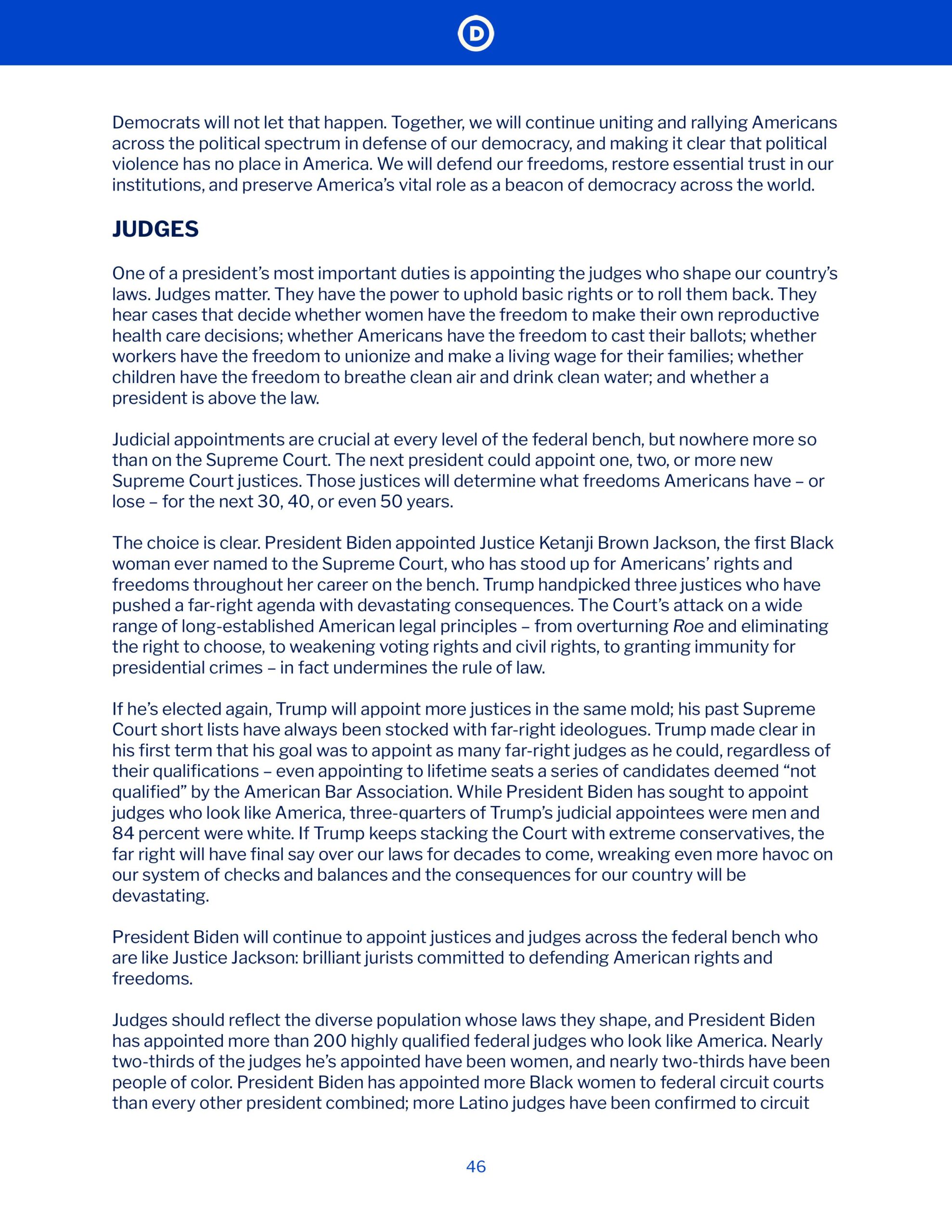 D

Democrats will not let that happen. Together, we will continue uniting and rallying Americans across the political spectrum in defense of our democracy, and making it clear that political violence has no place in America. We will defend our freedoms, restore essential trust in our institutions, and preserve America's vital role as a beacon of democracy across the world.

JUDGES

One of a president's most important duties is appointing the judges who shape our country's laws. Judges matter. They have the power to uphold basic rights or to roll them back. They hear cases that decide whether women have the freedom to make their own reproductive health care decisions; whether Americans have the freedom to cast their ballots; whether workers have the freedom to unionize and make a living wage for their families; whether children have the freedom to breathe clean air and drink clean water; and whether a president is above the law.

Judicial appointments are crucial at every level of the federal bench, but nowhere more so than on the Supreme Court. The next president could appoint one, two, or more new Supreme Court justices. Those justices will determine what freedoms Americans have – or lose – for the next 30, 40, or even 50 years.

The choice is clear. President Biden appointed Justice Ketanji Brown Jackson, the first Black woman ever named to the Supreme Court, who has stood up for Americans' rights and freedoms throughout her career on the bench. Trump handpicked three justices who have pushed a far-right agenda with devastating consequences. The Court's attack on a wide range of long-established American legal principles – from overturning Roe and eliminating the right to choose, to weakening voting rights and civil rights, to granting immunity for presidential crimes – in fact undermines the rule of law.

If he's elected again, Trump will appoint more justices in the same mold; his past Supreme Court short lists have always been stocked with far-right ideologues. Trump made clear in his first term that his goal was to appoint as many far-right judges as he could, regardless of their qualifications – even appointing to lifetime seats a series of candidates deemed "not qualified" by the American Bar Association. While President Biden has sought to appoint judges who look like America, three-quarters of Trump's judicial appointees were men and 84 percent were white. If Trump keeps stacking the Court with extreme conservatives, the far right will have final say over our laws for decades to come, wreaking even more havoc on our system of checks and balances and the consequences for our country will be devastating.

President Biden will continue to appoint justices and judges across the federal bench who are like Justice Jackson: brilliant jurists committed to defending American rights and freedoms.

Judges should reflect the diverse population whose laws they shape, and President Biden has appointed more than 200 highly qualified federal judges who look like America. Nearly two-thirds of the judges he's appointed have been women, and nearly two-thirds have been people of color. President Biden has appointed more Black women to federal circuit courts than every other president combined; more Latino judges have been confirmed to circuit

46